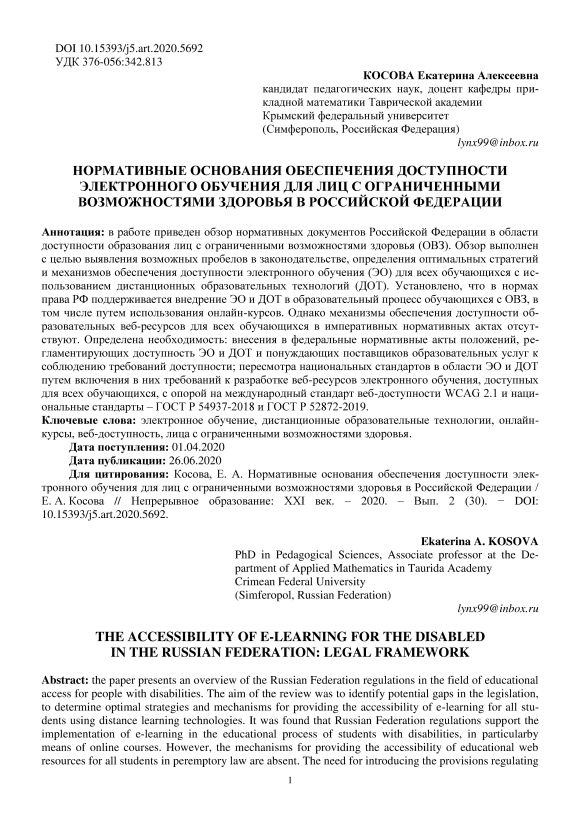 DOI 10.15393/j5.art.2020.5692
УДК 376-056:342.813

КОСОВА Екатерина Алексеевна
кандидат педагогических наук, доцент кафедры прикладной математики Таврической академии
Крымский федеральный университет
(Симферополь, Российская Федерация)
lynx99@inbox.ru

НОРМАТИВНЫЕ ОСНОВАНИЯ ОБЕСПЕЧЕНИЯ ДОСТУПНОСТИ ЭЛЕКТРОННОГО ОБУЧЕНИЯ ДЛЯ ЛИЦ С ОГРАНИЧЕННЫМИ ВОЗМОЖНОСТЯМИ ЗДОРОВЬЯ В РОССИЙСКОЙ ФЕДЕРАЦИИ

Аннотация: в работе приведен обзор нормативных документов Российской Федерации в области доступности образования лиц с ограниченными возможностями здоровья (ОВЗ). Обзор выполнен с целью выявления возможных пробелов в законодательстве, определения оптимальных стратегий и механизмов обеспечения доступности электронного обучения (ЭО) для всех обучающихся с использованием дистанционных образовательных технологий (ДОТ). Установлено, что в нормах права РФ поддерживается внедрение ЭО и ДОТ в образовательный процесс обучающихся с ОВЗ, в том числе путем использования онлайн-курсов. Однако механизмы обеспечения доступности образовательных веб-ресурсов для всех обучающихся в императивных нормативных актах отсутствуют. Определена необходимость: внесения в федеральные нормативные акты положений, регламентирующих доступность ЭО и ДОТ и понуждающих поставщиков образовательных услуг к соблюдению требований доступности; пересмотра национальных стандартов в области ЭО и ДОТ путем включения в них требований к разработке веб-ресурсов электронного обучения, доступных для всех обучающихся, с опорой на международный стандарт веб-доступности WCAG 2.1 и национальные стандарты – ГОСТ Р 54937-2018 и ГОСТ Р 52872-2019.
Ключевые слова: электронное обучение, дистанционные образовательные технологии, онлайн-курсы, веб-доступность, лица с ограниченными возможностями здоровья.
Дата поступления: 01.04.2020
Дата публикации: 26.06.2020
Для цитирования: Косова, Е. А. Нормативные основания обеспечения доступности электронного обучения для лиц с ограниченными возможностями здоровья в Российской Федерации / Е. А. Косова // Непрерывное образование: XXI век. – 2020. – Вып. 2 (30). − DOI: 10.15393/j5.art.2020.5692.

Ekaterina A. KOSOVA
PhD in Pedagogical Sciences, Associate professor at the Department of Applied Mathematics in Taurida Academy
Crimean Federal University
(Simferopol, Russian Federation)
lynx99@inbox.ru

THE ACCESSIBILITY OF E-LEARNING FOR THE DISABLED IN THE RUSSIAN FEDERATION: LEGAL FRAMEWORK

Abstract: the paper presents an overview of the Russian Federation regulations in the field of educational access for people with disabilities. The aim of the review was to identify potential gaps in the legislation, to determine optimal strategies and mechanisms for providing the accessibility of e-learning for all students using distance learning technologies. It was found that Russian Federation regulations support the implementation of e-learning in the educational process of students with disabilities, in particularby means of online courses. However, the mechanisms for providing the accessibility of educational web resources for all students in peremptory law are absent. The need for introducing the provisions regulating

1